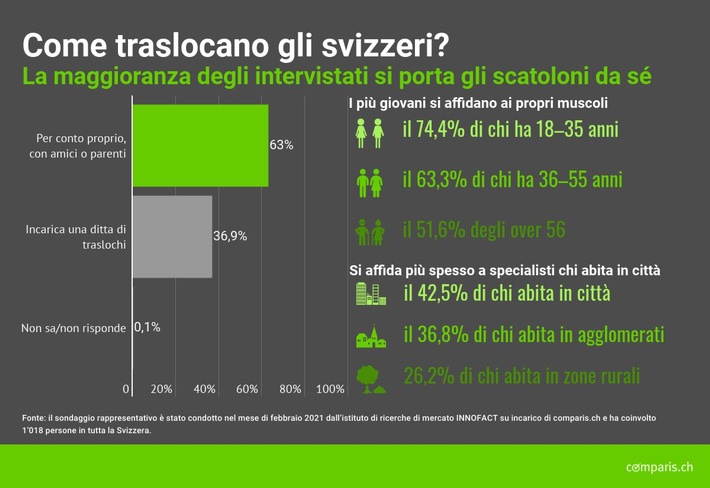 Come traslocano gli svizzeri?
La maggioranza degli intervistati si porta gli scatoloni da sé

Per conto proprio, con amici o parenti
63%

Incarica una ditta di traslochi
36,9%

Non sa/non risponde
0,1%

0 20% 40% 60% 80% 100%

I più giovani si affidano ai propri muscoli
il 74,4% di chi ha 18–35 anni
il 63,3% di chi ha 36–55 anni
il 51,6% degli over 56

Si affida più spesso a specialisti chi abita in città
il 42,5% di chi abita in città
il 36,8% di chi abita in agglomerati
26,2% di chi abita in zone rurali

Fonte: il sondaggio rappresentativo è stato condotto nel mese di febbraio 2021 dall'istituto di ricerche di mercato INNOFACT su incarico di comparis.ch e ha coinvolto 1'018 persone in tutta la Svizzera.

comparis.ch